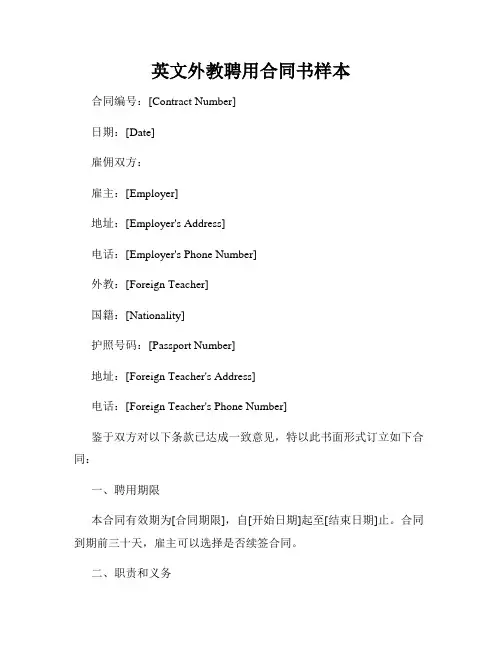 英文外教聘用合同书样本

合同编号：[Contract Number]

日期：[Date]

雇佣双方：

雇主：[Employer]

地址：[Employer's Address]

电话：[Employer's Phone Number]

外教：[Foreign Teacher]

国籍：[Nationality]

护照号码：[Passport Number]

地址：[Foreign Teacher's Address]

电话：[Foreign Teacher's Phone Number]

鉴于双方对以下条款已达成一致意见，特以此书面形式订立如下合同：

一、聘用期限

本合同有效期为[合同期限]，自[开始日期]起至[结束日期]止。合同到期前三十天，雇主可以选择是否续签合同。

二、职责和义务